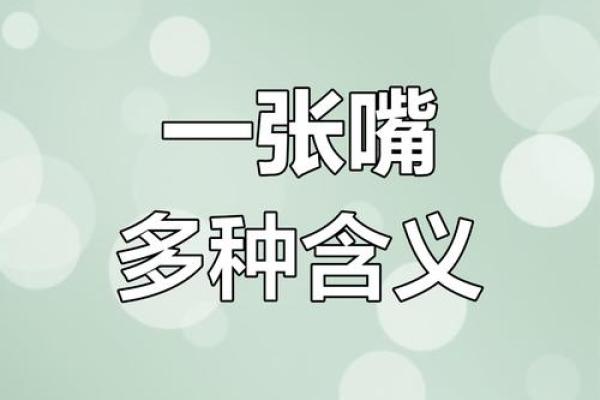 一张嘴
多种含义